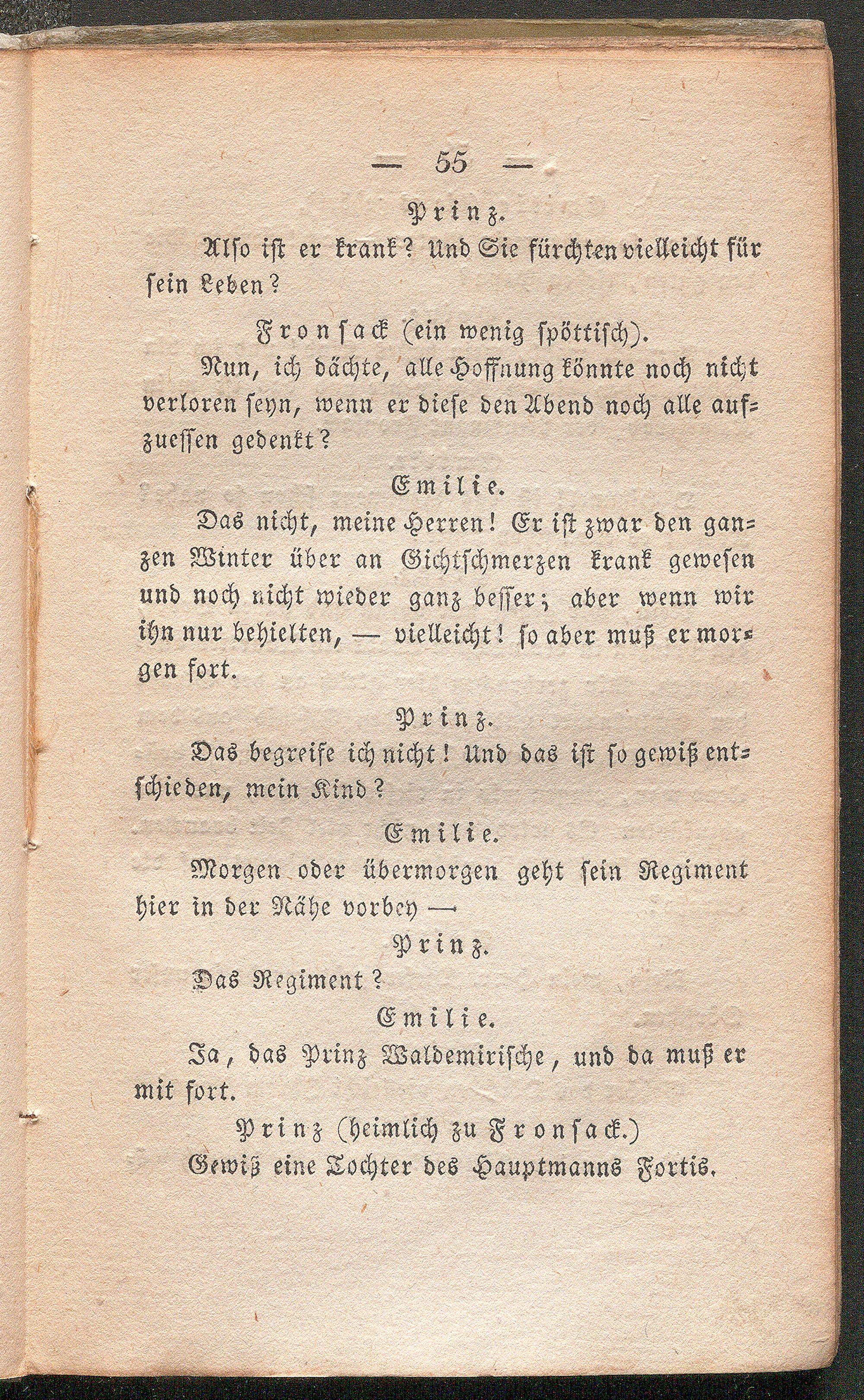 — 55 —

Prinz.

Also ist er krank? Und Sie fürchten vielleicht für sein Leben?

Fronsack (ein wenig spöttisch).

Nun, ich dächte, alle Hoffnung könnte noch nicht verloren seyn, wenn er diese den Abend noch alle aufzuessen gedenkt?

Emilie.

Das nicht, meine Herren! Er ist zwar den ganzen Winter über an Gichtschmerzen krank gewesen und noch nicht wieder ganz besser; aber wenn wir ihn nur behielten, — vielleicht! so aber muß er morgen fort.

Prinz.

Das begreife ich nicht! Und das ist so gewiß entschieden, mein Kind?

Emilie.

Morgen oder übermorgen geht sein Regiment hier in der Nähe vorbey —

Prinz.

Das Regiment?

Emilie.

Ja, das Prinz Waldemirische, und da muß er mit fort.

Prinz (heimlich zu Fronsack.)

Gewiß eine Tochter des Hauptmanns Fortis.